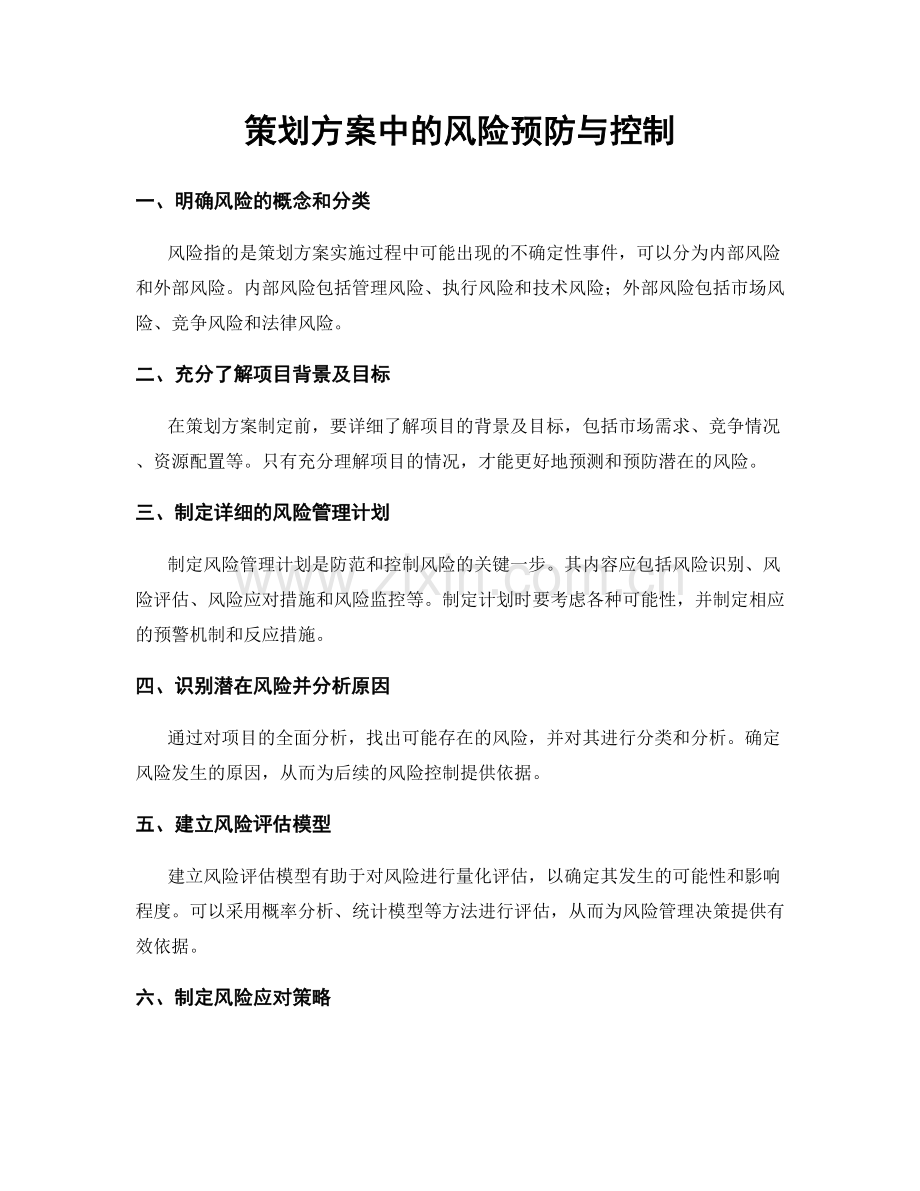 策划方案中的风险预防与控制

一、明确风险的概念和分类

风险指的是策划方案实施过程中可能出现的不确定性事件，可以分为内部风险和外部风险。内部风险包括管理风险、执行风险和技术风险；外部风险包括市场风险、竞争风险和法律风险。

二、充分了解项目背景及目标

在策划方案制定前，要详细了解项目的背景及目标，包括市场需求、竞争情况、资源配置等。只有充分理解项目的情况，才能更好地预测和预防潜在的风险。

三、制定详细的风险管理计划

制定风险管理计划是防范和控制风险的关键一步。其内容应包括风险识别、风险评估、风险应对措施和风险监控等。制定计划时要考虑各种可能性，并制定相应的预警机制和反应措施。

四、识别潜在风险并分析原因

通过对项目的全面分析，找出可能存在的风险，并对其进行分类和分析。确定风险发生的原因，从而为后续的风险控制提供依据。

五、建立风险评估模型

建立风险评估模型有助于对风险进行量化评估，以确定其发生的可能性和影响程度。可以采用概率分析、统计模型等方法进行评估，从而为风险管理决策提供有效依据。

六、制定风险应对策略

www.zixin.com.cn